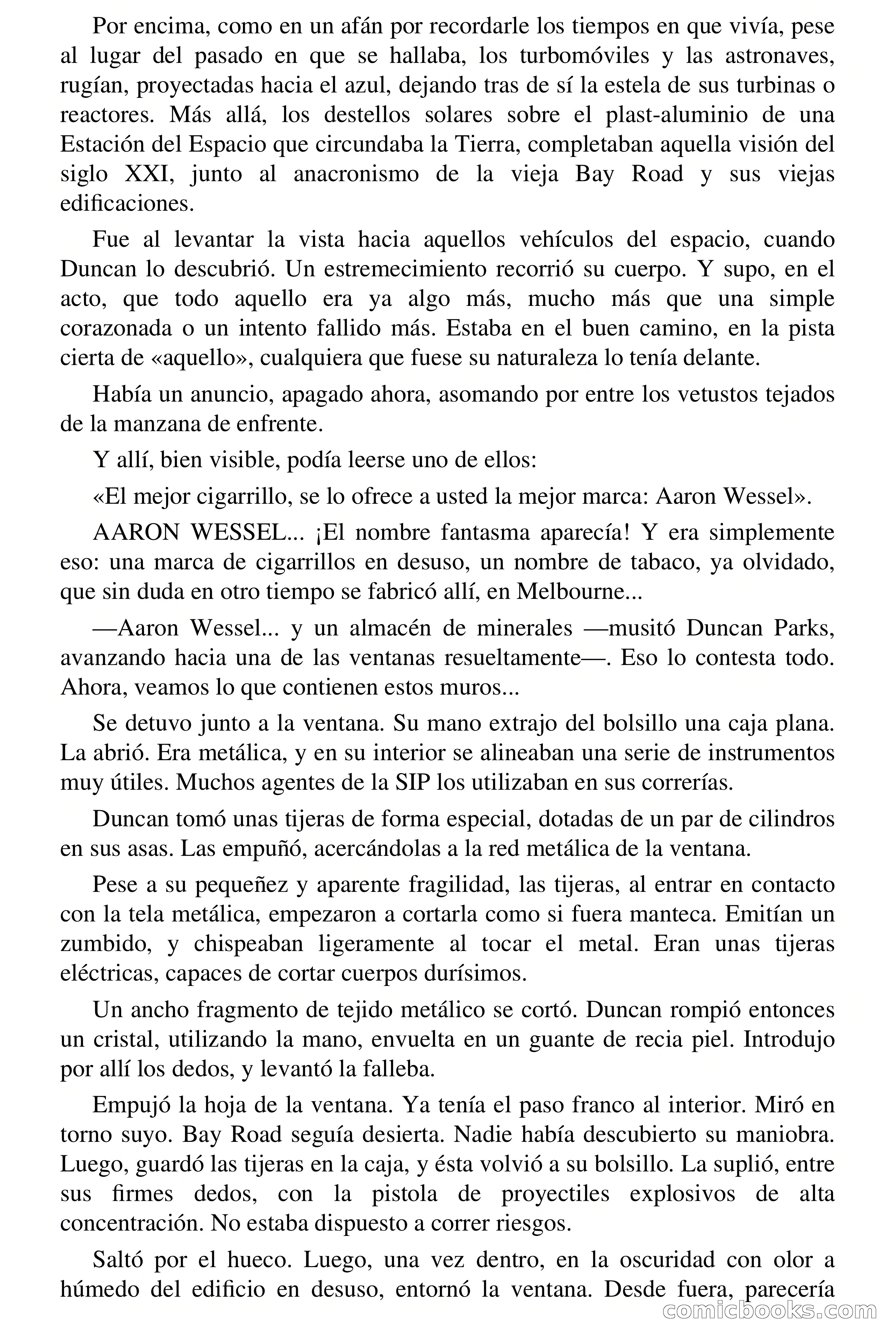 Por encima, como en un afán por recordarle los tiempos en que vivía, pese al lugar del pasado en que se hallaba, los turbomóviles y las astronaves, rugían, proyectadas hacia el azul, dejando tras de sí la estela de sus turbinas o reactores. Más allá, los destellos solares sobre el plast-aluminio de una Estación del Espacio que circundaba la Tierra, completaban aquella visión del siglo XXI, junto al anacronismo de la vieja Bay Road y sus viejas edificaciones.

Fue al levantar la vista hacia aquellos vehículos del espacio, cuando Duncan lo descubrió. Un estremecimiento recorrió su cuerpo. Y supo, en el acto, que todo aquello era ya algo más, mucho más que una simple corazonada o un intento fallido más. Estaba en el buen camino, en la pista cierta de «aquello», cualquiera que fuese su naturaleza lo tenía delante.

Había un anuncio, apagado ahora, asomando por entre los vetustos tejados de la manzana de enfrente.

Y allí, bien visible, podía leerse uno de ellos:

«El mejor cigarrillo, se lo ofrece a usted la mejor marca: Aaron Wessel».

AARON WESSEL... ¡El nombre fantasma aparecía! Y era simplemente eso: una marca de cigarrillos en desuso, un nombre de tabaco, ya olvidado, que sin duda en otro tiempo se fabricó allí, en Melbourne...

—Aaron Wessel... y un almacén de minerales —musitó Duncan Parks, avanzando hacia una de las ventanas resueltamente—. Eso lo contesta todo. Ahora, veamos lo que contienen estos muros...

Se detuvo junto a la ventana. Su mano extrajo del bolsillo una caja plana. La abrió. Era metálica, y en su interior se alineaban una serie de instrumentos muy útiles. Muchos agentes de la SIP los utilizaban en sus correrías.

Duncan tomó unas tijeras de forma especial, dotadas de un par de cilindros en sus asas. Las empuñó, acercándolas a la red metálica de la ventana.

Pese a su pequeñez y aparente fragilidad, las tijeras, al entrar en contacto con la tela metálica, empezaron a cortarla como si fuera manteca. Emitían un zumbido, y chispeaban ligeramente al tocar el metal. Eran unas tijeras eléctricas, capaces de cortar cuerpos durísimos.

Un ancho fragmento de tejido metálico se cortó. Duncan rompió entonces un cristal, utilizando la mano, envuelta en un guante de recia piel. Introdujo por allí los dedos, y levantó la falleba.

Empujó la hoja de la ventana. Ya tenía el paso franco al interior. Miró en torno suyo. Bay Road seguía desierta. Nadie había descubierto su maniobra. Luego, guardó las tijeras en la caja, y ésta volvió a su bolsillo. La suplió, entre sus firmes dedos, con la pistola de proyectiles explosivos de alta concentración. No estaba dispuesto a correr riesgos.

Saltó por el hueco. Luego, una vez dentro, en la oscuridad con olor a húmedo del edificio en desuso, entornó la ventana. Desde fuera, parecería

comicbooks.com